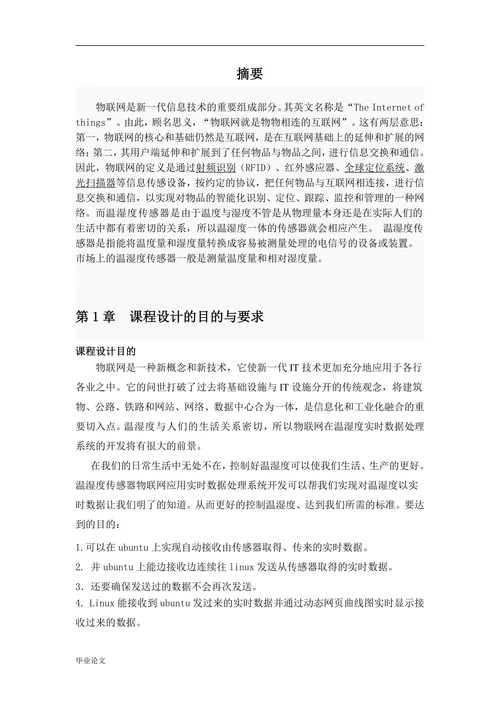 摘要

物联网是新一代信息技术的重要组成部分。其英文名称是“The Internet of things”。由此，顾名思义，“物联网就是物物相连的互联网”。这有两层意思：第一，物联网的核心和基础仍然是互联网，是在互联网基础上的延伸和扩展的网络；第二，其用户端延伸和扩展到了任何物品与物品之间，进行信息交换和通信。因此，物联网的定义是通过射频识别（RFID）、红外感应器、全球定位系统、激光扫描器等信息传感设备，按约定的协议，把任何物品与互联网相连接，进行信息交换和通信，以实现对物品的智能化识别、定位、跟踪、监控和管理的一种网络。而温湿度传感器是由于温度与湿度不管是从物理量本身还是在实际人们的生活中都有着密切的关系，所以温湿度一体的传感器就会相应产生。 温湿度传感器是指能将温度量和湿度量转换成容易被测量处理的电信号的设备或装置。市场上的温湿度传感器一般是测量温度量和相对湿度量。

第 1 章 课程设计的目的与要求

课程设计目的

物联网是一种新概念和新技术，它使新一代 IT 技术更加充分地应用于各行各业之中。它的问世打破了过去将基础设施与 IT 设施分开的传统观念，将建筑物、公路、铁路和网站、网络、数据中心合为一体，是信息化和工业化融合的重要切入点。温湿度与人们的生活关系密切，所以物联网在温湿度实时数据处理系统的开发将有很大的前景。

在我们的日常生活中无处不在，控制好温湿度可以使我们生活、生产的更好。温湿度传感器物联网应用实时数据处理系统开发可以帮我们实现对温湿度以实时数据让我们明了的知道。从而更好的控制温湿度、达到我们所需的标准。要达到的目的：

1.可以在 ubuntu 上实现自动接收由传感器取得、传来的实时数据。
2. 并 ubuntu 上能边接收边连续往 linux 发送从传感器取得的实时数据。
3. 还要确保发送过的数据不会再次发送。
4. Linux 能接收到 ubuntu 发过来的实时数据并通过动态网页曲线图实时显示接收过来的数据。

毕业论文